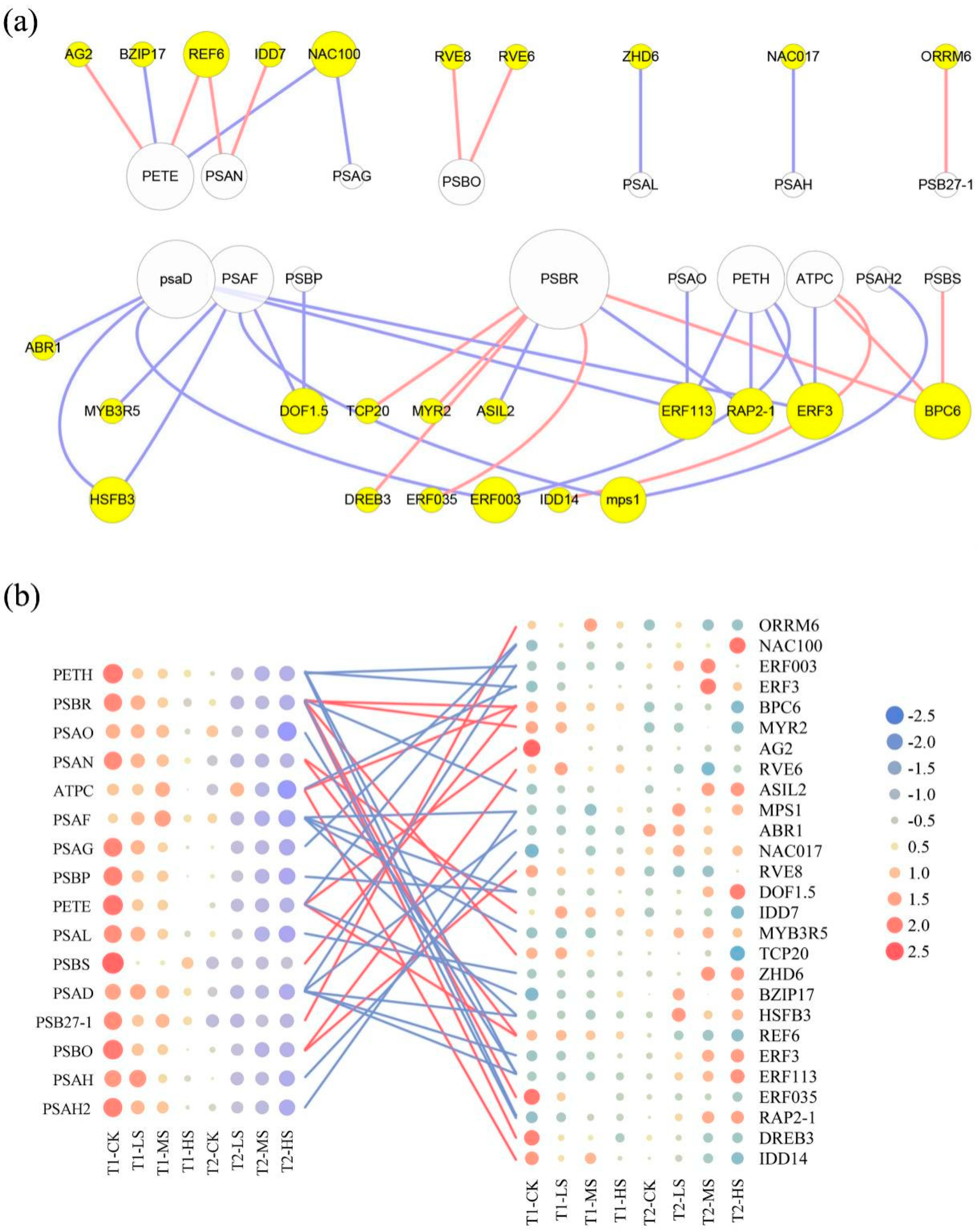 (a)

AG2 BZIP17 REF6 IDD7 NAC100 RVE8 RVE6 ZHD6 NAC017 ORRM6

PETE PSAN PSAG PSBO PSAL PSAH PSB27-1

psaD PSAF PSBP PSBR PSAO PETH ATPC PSAH2 PSBS

ABR1

MYB3R5 DOF1.5 TCP20 MYR2 ASIL2 ERF113 RAP2-1 ERF3 BPC6

HSFB3 DREB3 ERF035 ERF003 IDD14 mps1

(b)

PETH
PSBR
PSAO
PSAN
ATPC
PSAF
PSAG
PSBP
PETE
PSAL
PSBS
PSAD
PSB27-1
PSBO
PSAH
PSAH2

T1-CK T1-LS T1-MS T1-HS T2-CK T2-LS T2-MS T2-HS

ORRM6
NAC100
ERF003
ERF3
BPC6
MYR2
AG2
RVE6
ASIL2
MPS1
ABR1
NAC017
RVE8
DOF1.5
IDD7
MYB3R5
TCP20
ZHD6
BZIP17
HSFB3
REF6
ERF3
ERF113
ERF035
RAP2-1
DREB3
IDD14

T1-CK T1-LS T1-MS T1-HS T2-CK T2-LS T2-MS T2-HS

-2.5
-2.0
-1.5
-1.0
-0.5
0.5
1.0
1.5
2.0
2.5